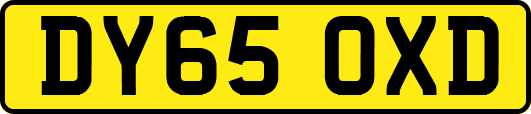 DY65 OXD